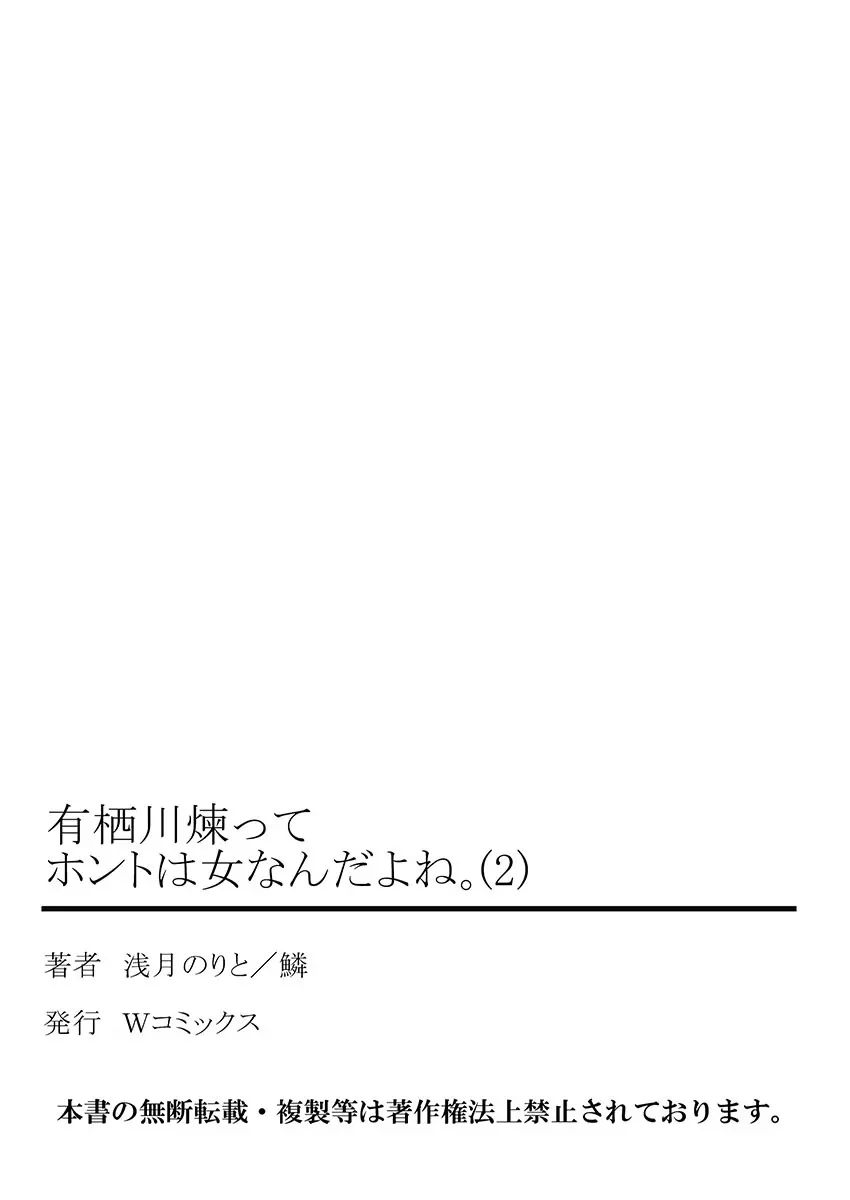 有栖川煉って
ホントは女なんだよね。(2)

著者　浅月のりと／鱗

発行　Wコミックス

本書の無断転載・複製等は著作権法上禁止されております。